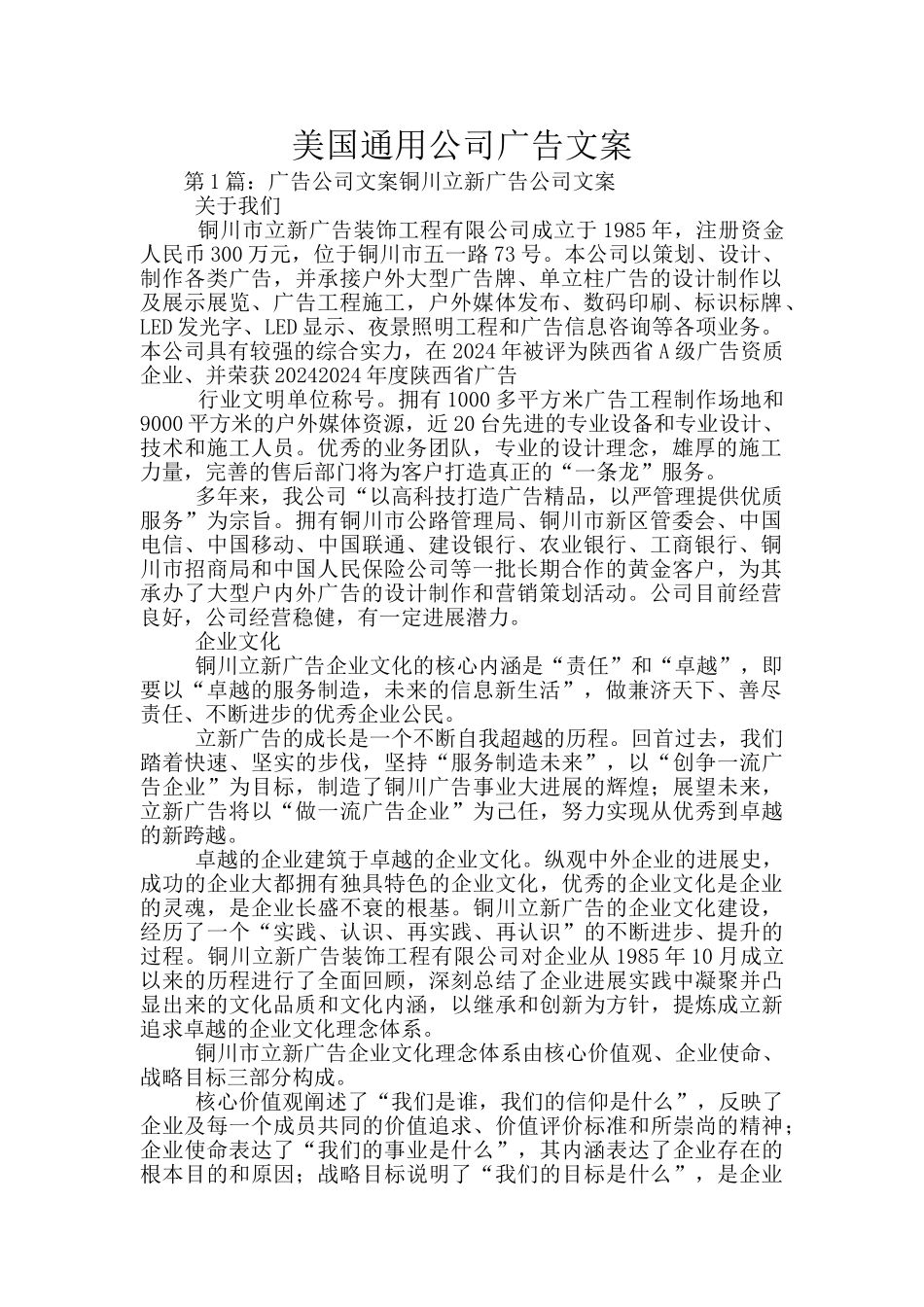 美国通用公司广告文案

第1篇：广告公司文案铜川立新广告公司文案

关于我们

铜川市立新广告装饰工程有限公司成立于1985年，注册资金人民币300万元，位于铜川市五一路73号。本公司以策划、设计、制作各类广告，并承接户外大型广告牌、单立柱广告的设计制作以及展示展览、广告工程施工，户外媒体发布、数码印刷、标识标牌、LED发光字、LED显示、夜景照明工程和广告信息咨询等各项业务。本公司具有较强的综合实力，在2024年被评为陕西省A级广告资质企业、并荣获20242024年度陕西省广告

行业文明单位称号。拥有1000多平方米广告工程制作场地和9000平方米的户外媒体资源，近20台先进的专业设备和专业设计、技术和施工人员。优秀的业务团队，专业的设计理念，雄厚的施工力量，完善的售后部门将为客户打造真正的“一条龙”服务。

多年来，我公司“以高科技打造广告精品，以严管理提供优质服务”为宗旨。拥有铜川市公路管理局、铜川市新区管委会、中国电信、中国移动、中国联通、建设银行、农业银行、工商银行、铜川市招商局和中国人民保险公司等一批长期合作的黄金客户，为其承办了大型户内外广告的设计制作和营销策划活动。公司目前经营良好，公司经营稳健，有一定进展潜力。

企业文化

铜川立新广告企业文化的核心内涵是“责任”和“卓越”，即要以“卓越的服务制造，未来的信息新生活”，做兼济天下、善尽责任、不断进步的优秀企业公民。

立新广告的成长是一个不断自我超越的历程。回首过去，我们踏着快速、坚实的步伐，坚持“服务制造未来”，以“创争一流广告企业”为目标，制造了铜川广告事业大进展的辉煌；展望未来，立新广告将以“做一流广告企业”为己任，努力实现从优秀到卓越的新跨越。

卓越的企业建筑于卓越的企业文化。纵观中外企业的进展史，成功的企业大都拥有独具特色的企业文化，优秀的企业文化是企业的灵魂，是企业长盛不衰的根基。铜川立新广告的企业文化建设，经历了一个“实践、认识、再实践、再认识”的不断进步、提升的过程。铜川立新广告装饰工程有限公司对企业从1985年10月成立以来的历程进行了全面回顾，深刻总结了企业进展实践中凝聚并凸显出来的文化品质和文化内涵，以继承和创新为方针，提炼成立新追求卓越的企业文化理念体系。

铜川市立新广告企业文化理念体系由核心价值观、企业使命、战略目标三部分构成。

核心价值观阐述了“我们是谁，我们的信仰是什么”，反映了企业及每一个成员共同的价值追求、价值评价标准和所崇尚的精神；企业使命表达了“我们的事业是什么”，其内涵表达了企业存在的根本目的和原因；战略目标说明了“我们的目标是什么”，是企业